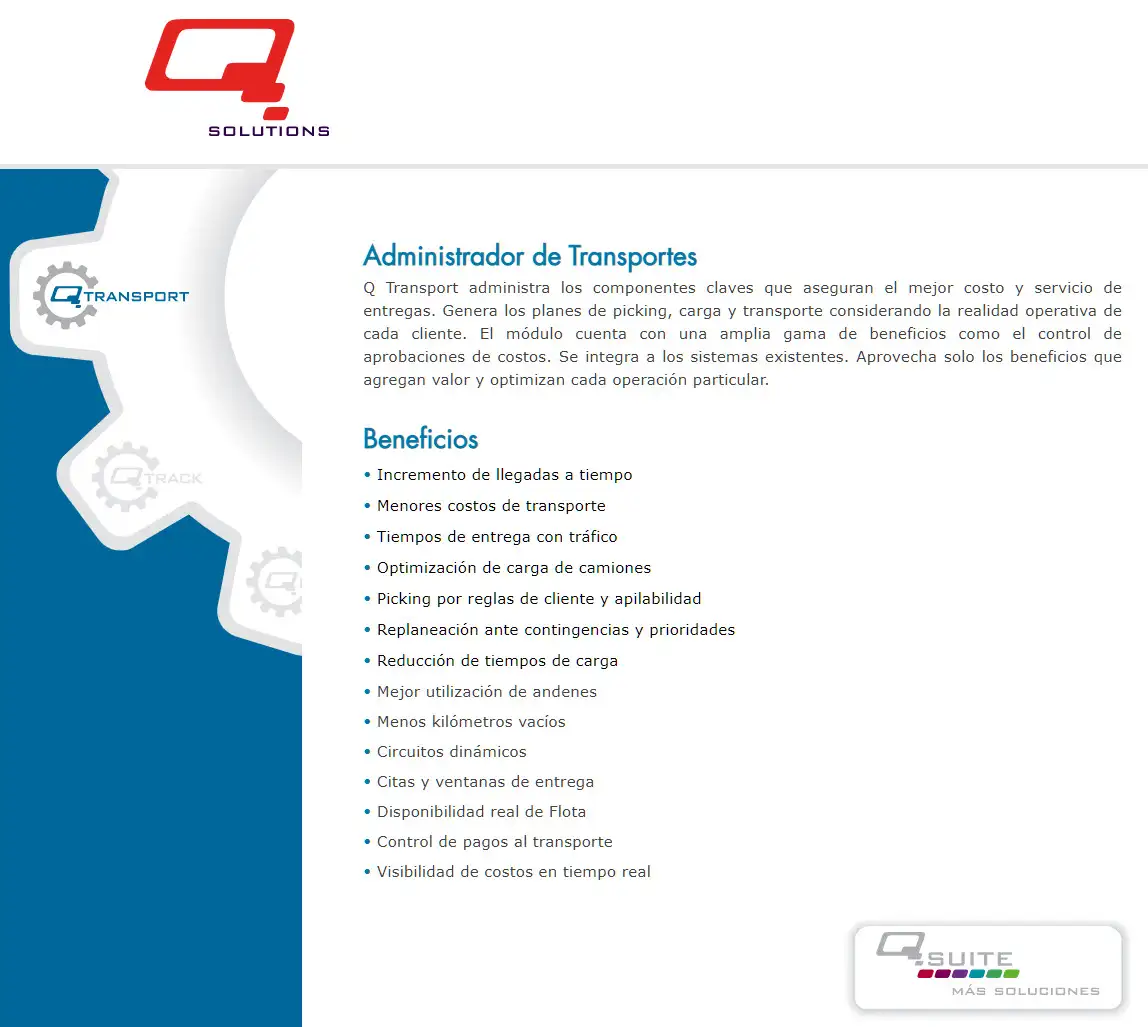 Q SOLUTIONS

Q TRANSPORT

Q TRACK

Q

Administrador de Transportes

Q Transport administra los componentes claves que aseguran el mejor costo y servicio de entregas. Genera los planes de picking, carga y transporte considerando la realidad operativa de cada cliente. El módulo cuenta con una amplia gama de beneficios como el control de aprobaciones de costos. Se integra a los sistemas existentes. Aprovecha solo los beneficios que agregan valor y optimizan cada operación particular.

Beneficios

• Incremento de llegadas a tiempo
• Menores costos de transporte
• Tiempos de entrega con tráfico
• Optimización de carga de camiones
• Picking por reglas de cliente y apilabilidad
• Replaneación ante contingencias y prioridades
• Reducción de tiempos de carga
• Mejor utilización de andenes
• Menos kilómetros vacíos
• Circuitos dinámicos
• Citas y ventanas de entrega
• Disponibilidad real de Flota
• Control de pagos al transporte
• Visibilidad de costos en tiempo real

Q SUITE
MÁS SOLUCIONES